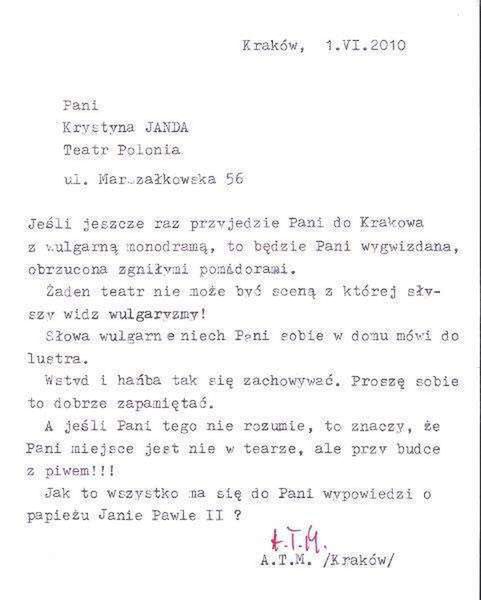 Kraków, 1.VI.2010

Pani
Krystyna JANDA
Teatr Polonia
ul. Marszałkowska 56

Jeśli jeszcze raz przyjedzie Pani do Krakowa z wulgarną monodramą, to będzie Pani wygwizdana, obrzucona zgniłymi pomidorami.
Żaden teatr nie może być sceną z której słyszy widz wulgaryzmy!
Słowa wulgarn e niech Pani sobie w domu mówi do lustra.
Wstyd i hańba tak się zachowywać. Proszę sobie to dobrze zapamiętać.
A jeśli Pani tego nie rozumie, to znaczy, że Pani miejsce jest nie w tearze, ale przy budce z piwem!!!
Jak to wszystko ma się do Pani wypowiedzi o papieżu Janie Pawle II ?

A.T.M.
A.T.M. /Kraków/